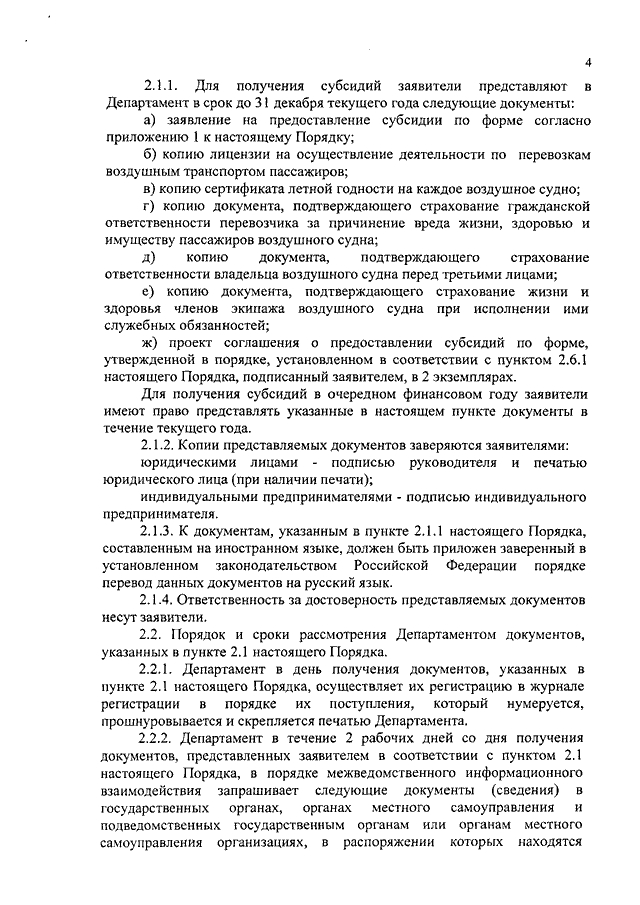 4

2.1.1. Для получения субсидий заявители представляют в Департамент в срок до 31 декабря текущего года следующие документы:

а) заявление на предоставление субсидии по форме согласно приложению 1 к настоящему Порядку;

б) копию лицензии на осуществление деятельности по перевозкам воздушным транспортом пассажиров;

в) копию сертификата летной годности на каждое воздушное судно;

г) копию документа, подтверждающего страхование гражданской ответственности перевозчика за причинение вреда жизни, здоровью и имуществу пассажиров воздушного судна;

д) копию документа, подтверждающего страхование ответственности владельца воздушного судна перед третьими лицами;

е) копию документа, подтверждающего страхование жизни и здоровья членов экипажа воздушного судна при исполнении ими служебных обязанностей;

ж) проект соглашения о предоставлении субсидий по форме, утвержденной в порядке, установленном в соответствии с пунктом 2.6.1 настоящего Порядка, подписанный заявителем, в 2 экземплярах.

Для получения субсидий в очередном финансовом году заявители имеют право представлять указанные в настоящем пункте документы в течение текущего года.

2.1.2. Копии представляемых документов заверяются заявителями:

юридическими лицами - подписью руководителя и печатью юридического лица (при наличии печати);

индивидуальными предпринимателями - подписью индивидуального предпринимателя.

2.1.3. К документам, указанным в пункте 2.1.1 настоящего Порядка, составленным на иностранном языке, должен быть приложен заверенный в установленном законодательством Российской Федерации порядке перевод данных документов на русский язык.

2.1.4. Ответственность за достоверность представляемых документов несут заявители.

2.2. Порядок и сроки рассмотрения Департаментом документов, указанных в пункте 2.1 настоящего Порядка.

2.2.1. Департамент в день получения документов, указанных в пункте 2.1 настоящего Порядка, осуществляет их регистрацию в журнале регистрации в порядке их поступления, который нумеруется, прошнуровывается и скрепляется печатью Департамента.

2.2.2. Департамент в течение 2 рабочих дней со дня получения документов, представленных заявителем в соответствии с пунктом 2.1 настоящего Порядка, в порядке межведомственного информационного взаимодействия запрашивает следующие документы (сведения) в государственных органах, органах местного самоуправления и подведомственных государственным органам или органам местного самоуправления организациях, в распоряжении которых находятся